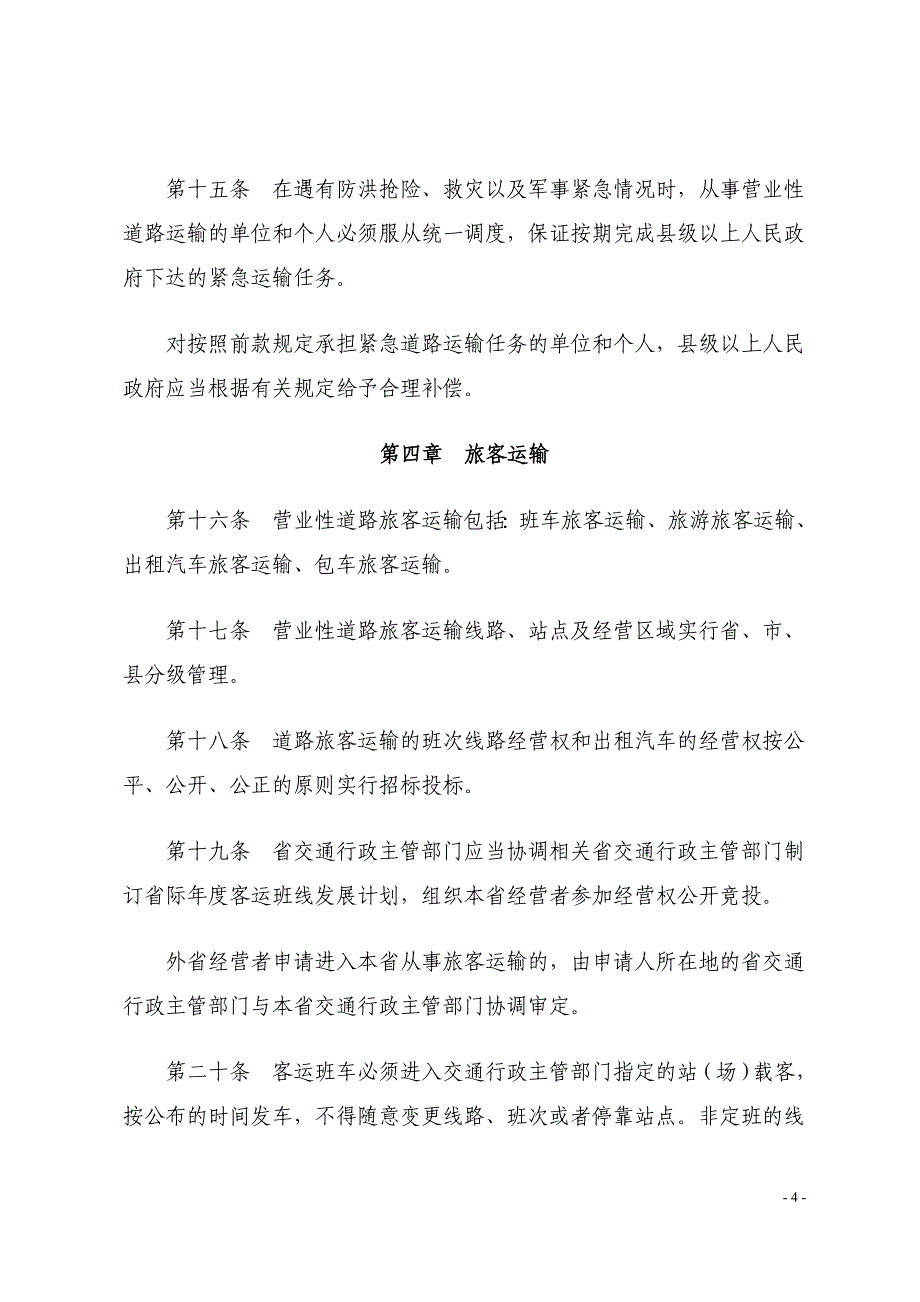 第十五条　在遇有防洪抢险、救灾以及军事紧急情况时，从事营业性道路运输的单位和个人必须服从统一调度，保证按期完成县级以上人民政府下达的紧急运输任务。

对按照前款规定承担紧急道路运输任务的单位和个人，县级以上人民政府应当根据有关规定给予合理补偿。

第四章　旅客运输

第十六条　营业性道路旅客运输包括：班车旅客运输、旅游旅客运输、出租汽车旅客运输、包车旅客运输。

第十七条　营业性道路旅客运输线路、站点及经营区域实行省、市、县分级管理。

第十八条　道路旅客运输的班次线路经营权和出租汽车的经营权按公平、公开、公正的原则实行招标投标。

第十九条　省交通行政主管部门应当协调相关省交通行政主管部门制订省际年度客运班线发展计划，组织本省经营者参加经营权公开竞投。

外省经营者申请进入本省从事旅客运输的，由申请人所在地的省交通行政主管部门与本省交通行政主管部门协调审定。

第二十条　客运班车必须进入交通行政主管部门指定的站（场）载客，按公布的时间发车，不得随意变更线路、班次或者停靠站点。非定班的线

- 4 -